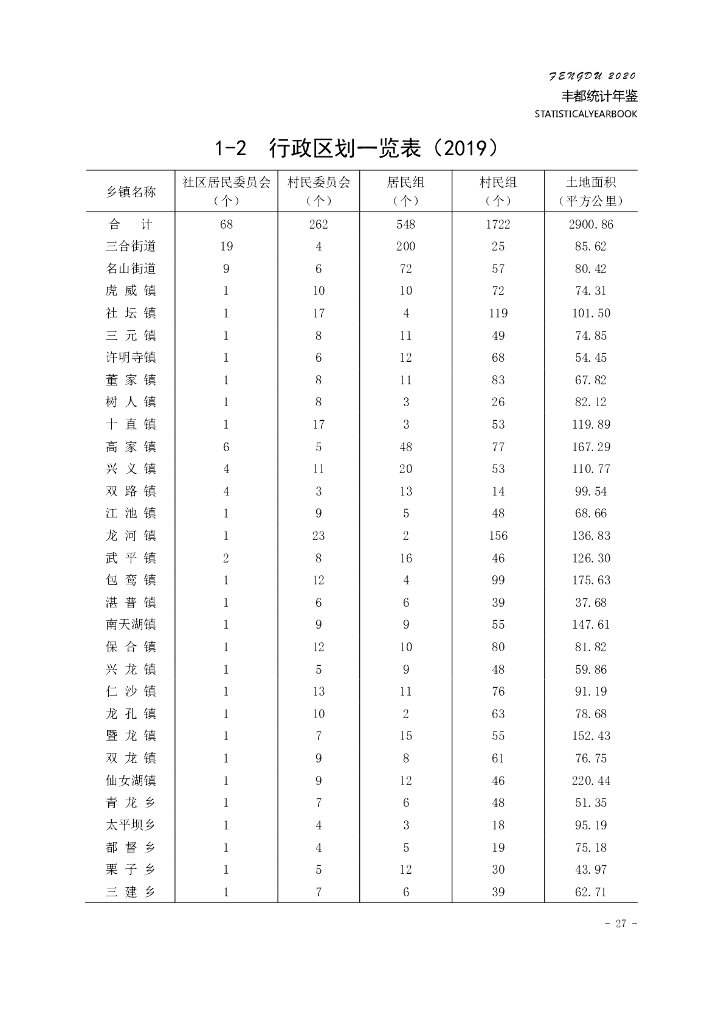 FENGDU 2020
丰都统计年鉴
STATISTICALYEARBOOK

1-2 行政区划一览表（2019）

| 乡镇名称 | 社区居民委员会（个） | 村民委员会（个） | 居民组（个） | 村民组（个） | 土地面积（平方公里） |
|---|---|---|---|---|---|
| 合　计 | 68 | 262 | 548 | 1722 | 2900.86 |
| 三合街道 | 19 | 4 | 200 | 25 | 85.62 |
| 名山街道 | 9 | 6 | 72 | 57 | 80.42 |
| 虎 威 镇 | 1 | 10 | 10 | 72 | 74.31 |
| 社 坛 镇 | 1 | 17 | 4 | 119 | 101.50 |
| 三 元 镇 | 1 | 8 | 11 | 49 | 74.85 |
| 许明寺镇 | 1 | 6 | 12 | 68 | 54.45 |
| 董 家 镇 | 1 | 8 | 11 | 83 | 67.82 |
| 树 人 镇 | 1 | 8 | 3 | 26 | 82.12 |
| 十 直 镇 | 1 | 17 | 3 | 53 | 119.89 |
| 高 家 镇 | 6 | 5 | 48 | 77 | 167.29 |
| 兴 义 镇 | 4 | 11 | 20 | 53 | 110.77 |
| 双 路 镇 | 4 | 3 | 13 | 14 | 99.54 |
| 江 池 镇 | 1 | 9 | 5 | 48 | 68.66 |
| 龙 河 镇 | 1 | 23 | 2 | 156 | 136.83 |
| 武 平 镇 | 2 | 8 | 16 | 46 | 126.30 |
| 包 鸾 镇 | 1 | 12 | 4 | 99 | 175.63 |
| 湛 普 镇 | 1 | 6 | 6 | 39 | 37.68 |
| 南天湖镇 | 1 | 9 | 9 | 55 | 147.61 |
| 保 合 镇 | 1 | 12 | 10 | 80 | 81.82 |
| 兴 龙 镇 | 1 | 5 | 9 | 48 | 59.86 |
| 仁 沙 镇 | 1 | 13 | 11 | 76 | 91.19 |
| 龙 孔 镇 | 1 | 10 | 2 | 63 | 78.68 |
| 暨 龙 镇 | 1 | 7 | 15 | 55 | 152.43 |
| 双 龙 镇 | 1 | 9 | 8 | 61 | 76.75 |
| 仙女湖镇 | 1 | 9 | 12 | 46 | 220.44 |
| 青 龙 乡 | 1 | 7 | 6 | 48 | 51.35 |
| 太平坝乡 | 1 | 4 | 3 | 18 | 95.19 |
| 都 督 乡 | 1 | 4 | 5 | 19 | 75.18 |
| 栗 子 乡 | 1 | 5 | 12 | 30 | 43.97 |
| 三 建 乡 | 1 | 7 | 6 | 39 | 62.71 |

- 27 -